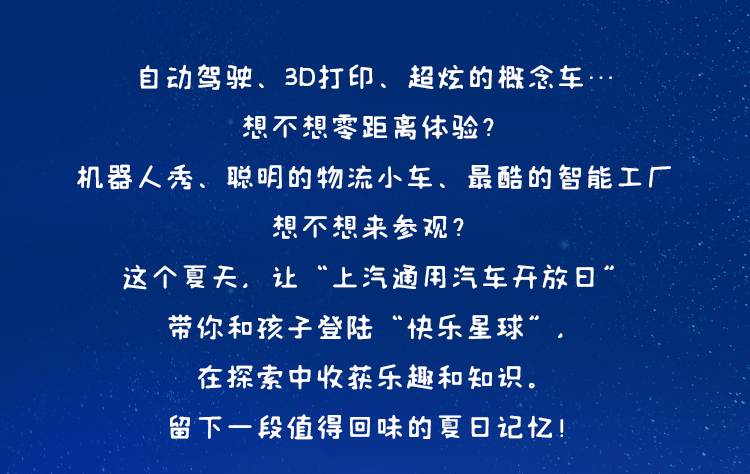 自动驾驶、3D打印、超炫的概念车…
想不想零距离体验？
机器人秀、聪明的物流小车、最酷的智能工厂
想不想来参观？
这个夏天，让“上汽通用汽车开放日”
带你和孩子登陆“快乐星球”，
在探索中收获乐趣和知识。
留下一段值得回味的夏日记忆！